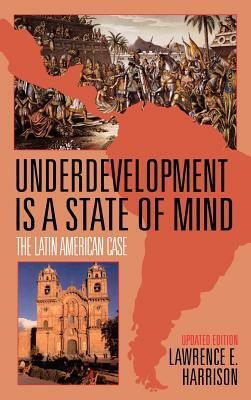 UNDERDEVELOPMENT IS A STATE OF MIND

THE LATIN AMERICAN CASE

UPDATED EDITION

LAWRENCE E. HARRISON